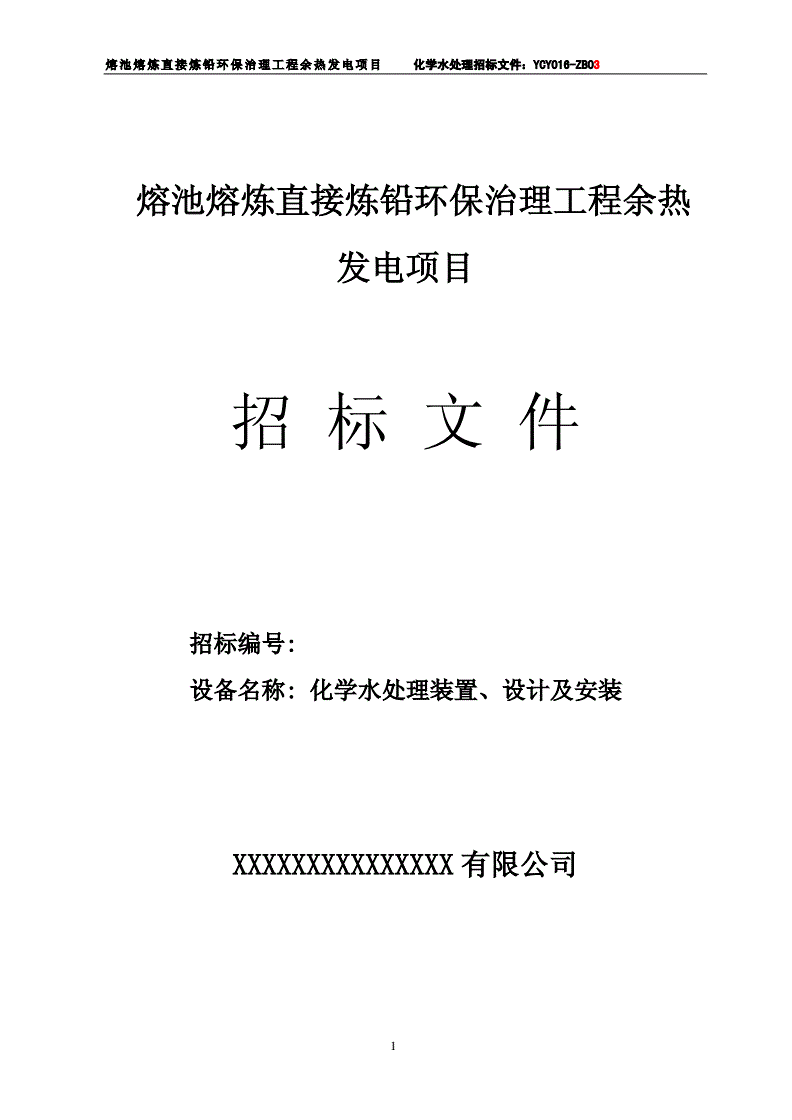 熔池熔炼直接炼铅环保治理工程余热发电项目　　化学水处理招标文件：YCY016-ZB03

熔池熔炼直接炼铅环保治理工程余热发电项目

招 标 文 件

招标编号:

设备名称：化学水处理装置、设计及安装

XXXXXXXXXXXXXXX 有限公司

1